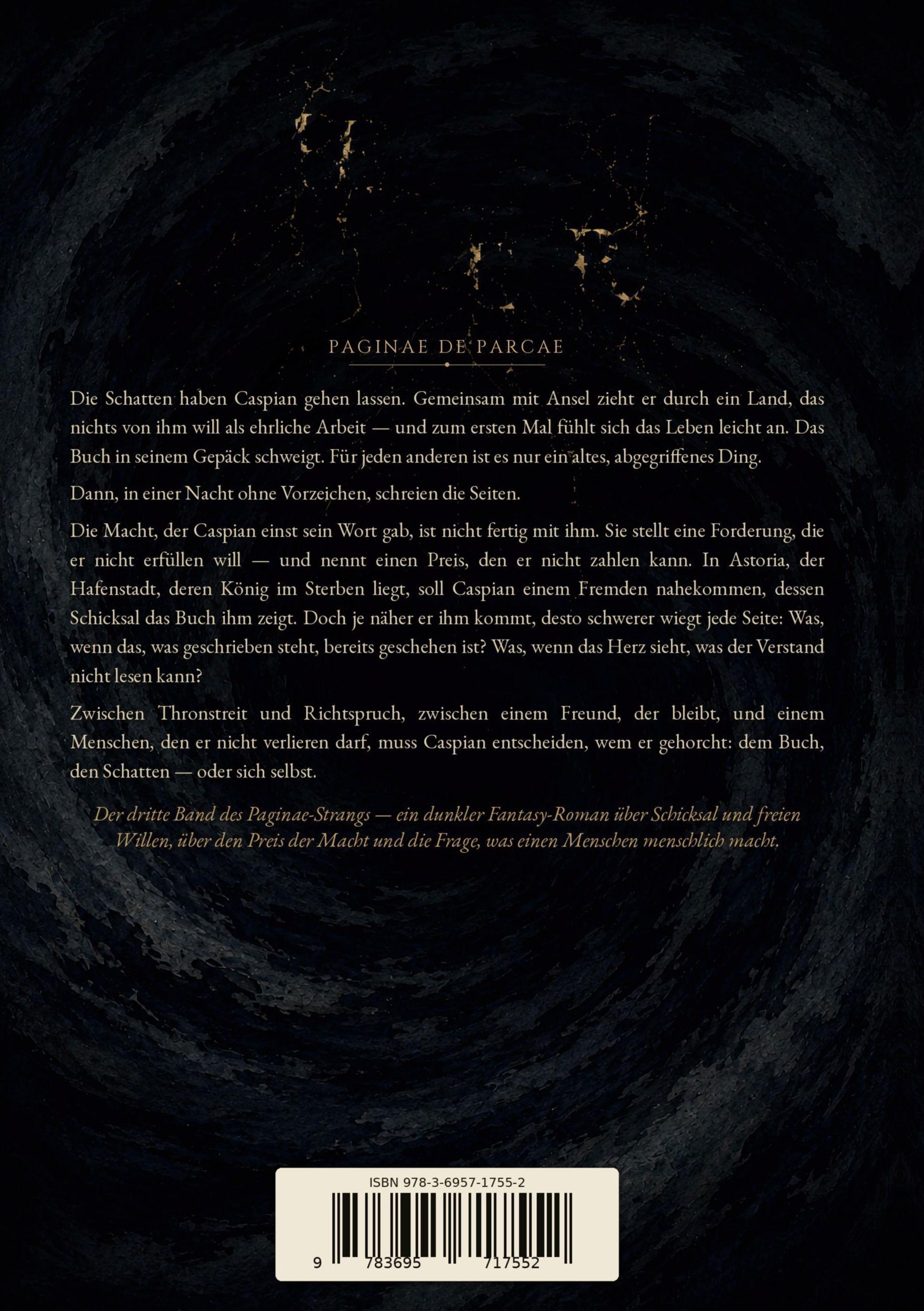 PAGINAE DE PARCAE

Die Schatten haben Caspian gehen lassen. Gemeinsam mit Ansel zieht er durch ein Land, das nichts von ihm will als ehrliche Arbeit — und zum ersten Mal fühlt sich das Leben leicht an. Das Buch in seinem Gepäck schweigt. Für jeden anderen ist es nur ein altes, abgegriffenes Ding.

Dann, in einer Nacht ohne Vorzeichen, schreien die Seiten.

Die Macht, der Caspian einst sein Wort gab, ist nicht fertig mit ihm. Sie stellt eine Forderung, die er nicht erfüllen will — und nennt einen Preis, den er nicht zahlen kann. In Astoria, der Hafenstadt, deren König im Sterben liegt, soll Caspian einem Fremden nahekommen, dessen Schicksal das Buch ihm zeigt. Doch je näher er ihm kommt, desto schwerer wiegt jede Seite: Was, wenn das, was geschrieben steht, bereits geschehen ist? Was, wenn das Herz sieht, was der Verstand nicht lesen kann?

Zwischen Thronstreit und Richtspruch, zwischen einem Freund, der bleibt, und einem Menschen, den er nicht verlieren darf, muss Caspian entscheiden, wem er gehorcht: dem Buch, den Schatten — oder sich selbst.

Der dritte Band des Paginae-Strangs — ein dunkler Fantasy-Roman über Schicksal und freien Willen, über den Preis der Macht und die Frage, was einen Menschen menschlich macht.

ISBN 978-3-6957-1755-2

9 783695 717552